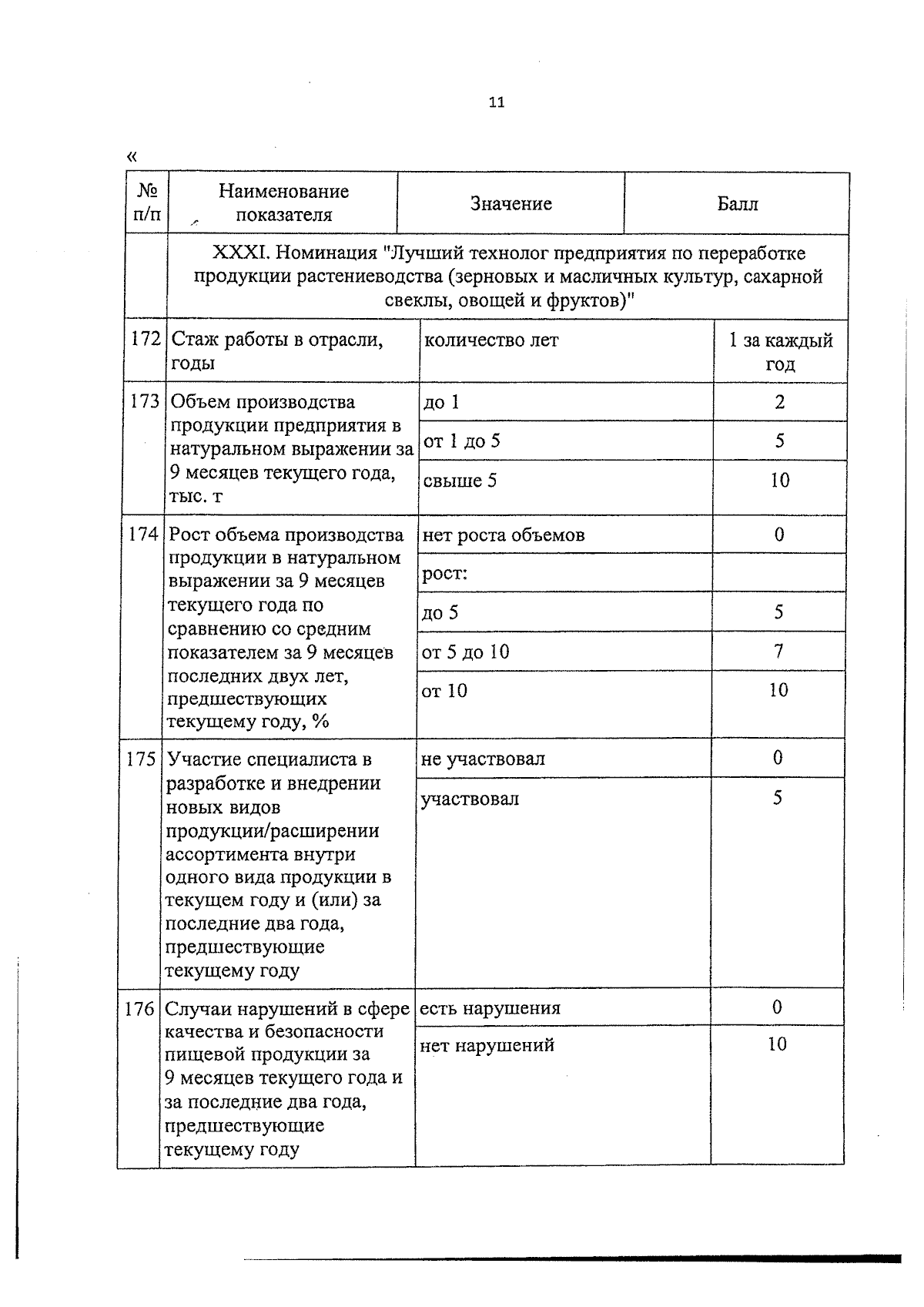 11

«

| № п/п | Наименование показателя | Значение | Балл |
|---|---|---|---|
| | XXXI. Номинация "Лучший технолог предприятия по переработке продукции растениеводства (зерновых и масличных культур, сахарной свеклы, овощей и фруктов)" | | |
| 172 | Стаж работы в отрасли, годы | количество лет | 1 за каждый год |
| 173 | Объем производства продукции предприятия в натуральном выражении за 9 месяцев текущего года, тыс. т | до 1 | 2 |
| | | от 1 до 5 | 5 |
| | | свыше 5 | 10 |
| 174 | Рост объема производства продукции в натуральном выражении за 9 месяцев текущего года по сравнению со средним показателем за 9 месяцев последних двух лет, предшествующих текущему году, % | нет роста объемов | 0 |
| | | рост: | |
| | | до 5 | 5 |
| | | от 5 до 10 | 7 |
| | | от 10 | 10 |
| 175 | Участие специалиста в разработке и внедрении новых видов продукции/расширении ассортимента внутри одного вида продукции в текущем году и (или) за последние два года, предшествующие текущему году | не участвовал | 0 |
| | | участвовал | 5 |
| 176 | Случаи нарушений в сфере качества и безопасности пищевой продукции за 9 месяцев текущего года и за последние два года, предшествующие текущему году | есть нарушения | 0 |
| | | нет нарушений | 10 |